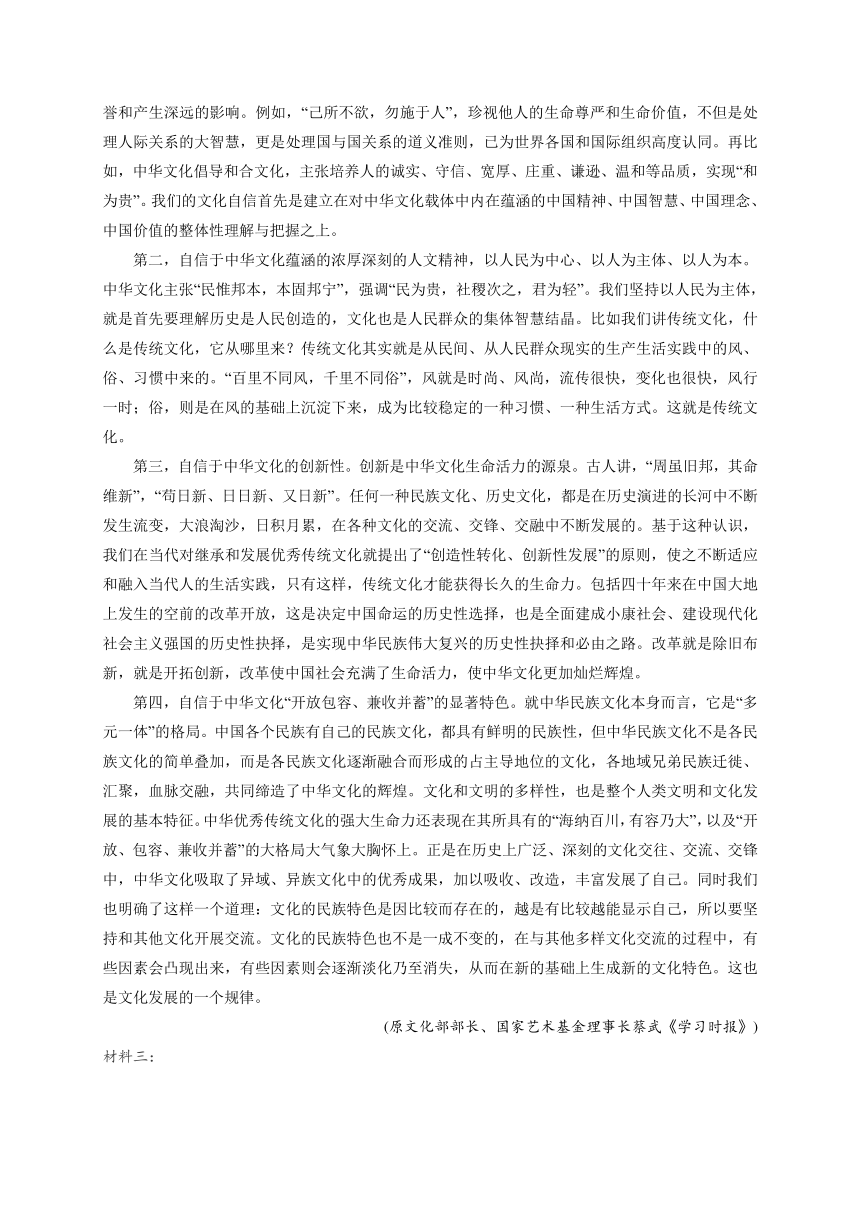 誉和产生深远的影响。例如，“己所不欲，勿施于人”，珍视他人的生命尊严和生命价值，不但是处理人际关系的大智慧，更是处理国与国关系的道义准则，已为世界各国和国际组织高度认同。再比如，中华文化倡导和合文化，主张培养人的诚实、守信、宽厚、庄重、谦逊、温和等品质，实现“和为贵”。我们的文化自信首先是建立在对中华文化载体中内在蕴涵的中国精神、中国智慧、中国理念、中国价值的整体性理解与把握之上。

第二，自信于中华文化蕴涵的浓厚深刻的人文精神，以人民为中心、以人为主体、以人为本。中华文化主张“民惟邦本，本固邦宁”，强调“民为贵，社稷次之，君为轻”。我们坚持以人民为主体，就是首先要理解历史是人民创造的，文化也是人民群众的集体智慧结晶。比如我们讲传统文化，什么是传统文化，它从哪里来？传统文化其实就是从民间、从人民群众现实的生产生活实践中的风、俗、习惯中来的。“百里不同风，千里不同俗”，风就是时尚、风尚，流传很快，变化也很快，风行一时；俗，则是在风的基础上沉淀下来，成为比较稳定的一种习惯、一种生活方式。这就是传统文化。

第三，自信于中华文化的创新性。创新是中华文化生命活力的源泉。古人讲，“周虽旧邦，其命维新”，“苟日新、日日新、又日新”。任何一种民族文化、历史文化，都是在历史演进的长河中不断发生流变，大浪淘沙，日积月累，在各种文化的交流、交锋、交融中不断发展的。基于这种认识，我们在当代对继承和发展优秀传统文化就提出了“创造性转化、创新性发展”的原则，使之不断适应和融入当代人的生活实践，只有这样，传统文化才能获得长久的生命力。包括四十年来在中国大地上发生的空前的改革开放，这是决定中国命运的历史性选择，也是全面建成小康社会、建设现代化社会主义强国的历史性抉择，是实现中华民族伟大复兴的历史性抉择和必由之路。改革就是除旧布新，就是开拓创新，改革使中国社会充满了生命活力，使中华文化更加灿烂辉煌。

第四，自信于中华文化“开放包容、兼收并蓄”的显著特色。就中华民族文化本身而言，它是“多元一体”的格局。中国各个民族有自己的民族文化，都具有鲜明的民族性，但中华民族文化不是各民族文化的简单叠加，而是各民族文化逐渐融合而形成的占主导地位的文化，各地域兄弟民族迁徙、汇聚，血脉交融，共同缔造了中华文化的辉煌。文化和文明的多样性，也是整个人类文明和文化发展的基本特征。中华优秀传统文化的强大生命力还表现在其所具有的“海纳百川，有容乃大”，以及“开放、包容、兼收并蓄”的大格局大气象大胸怀上。正是在历史上广泛、深刻的文化交往、交流、交锋中，中华文化吸取了异域、异族文化中的优秀成果，加以吸收、改造，丰富发展了自己。同时我们也明确了这样一个道理：文化的民族特色是因比较而存在的，越是有比较越能显示自己，所以要坚持和其他文化开展交流。文化的民族特色也不是一成不变的，在与其他多样文化交流的过程中，有些因素会凸现出来，有些因素则会逐渐淡化乃至消失，从而在新的基础上生成新的文化特色。这也是文化发展的一个规律。

(原文化部部长、国家艺术基金理事长蔡武《学习时报》)

材料三：